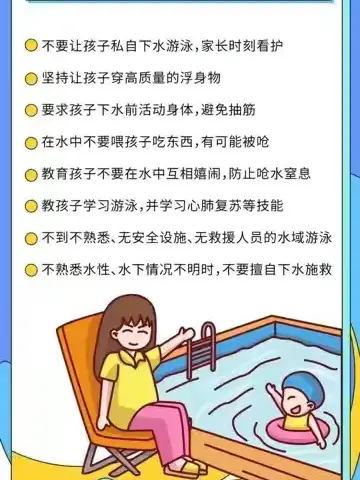 不要让孩子私自下水游泳，家长时刻看护

坚持让孩子穿高质量的浮身物

要求孩子下水前活动身体，避免抽筋

在水中不要喂孩子吃东西，有可能被呛

教育孩子不要在水中互相嬉闹，防止呛水窒息

教孩子学习游泳，并学习心肺复苏等技能

不到不熟悉、无安全设施、无救援人员的水域游泳

不熟悉水性、水下情况不明时，不要擅自下水施救